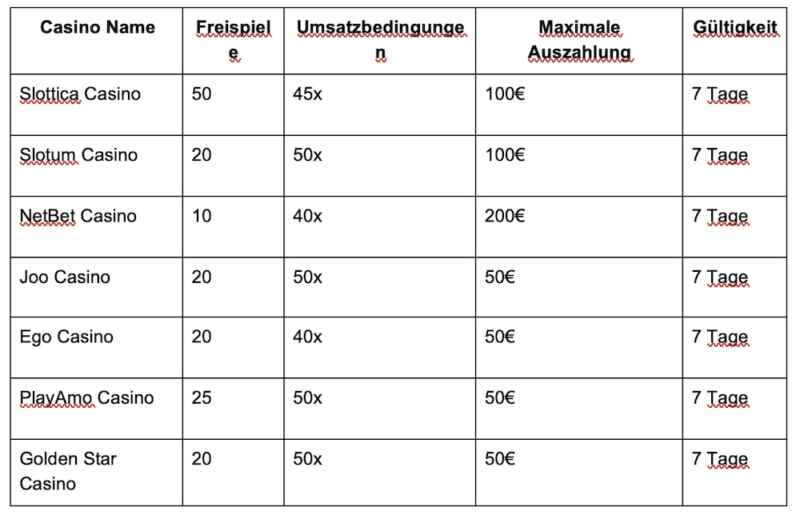 | Casino Name | Freispiele | Umsatzbedingungen | Maximale Auszahlung | Gültigkeit |
|---|---|---|---|---|
| Slottica Casino | 50 | 45x | 100€ | 7 Tage |
| Slotum Casino | 20 | 50x | 100€ | 7 Tage |
| NetBet Casino | 10 | 40x | 200€ | 7 Tage |
| Joo Casino | 20 | 50x | 50€ | 7 Tage |
| Ego Casino | 20 | 40x | 50€ | 7 Tage |
| PlayAmo Casino | 25 | 50x | 50€ | 7 Tage |
| Golden Star Casino | 20 | 50x | 50€ | 7 Tage |